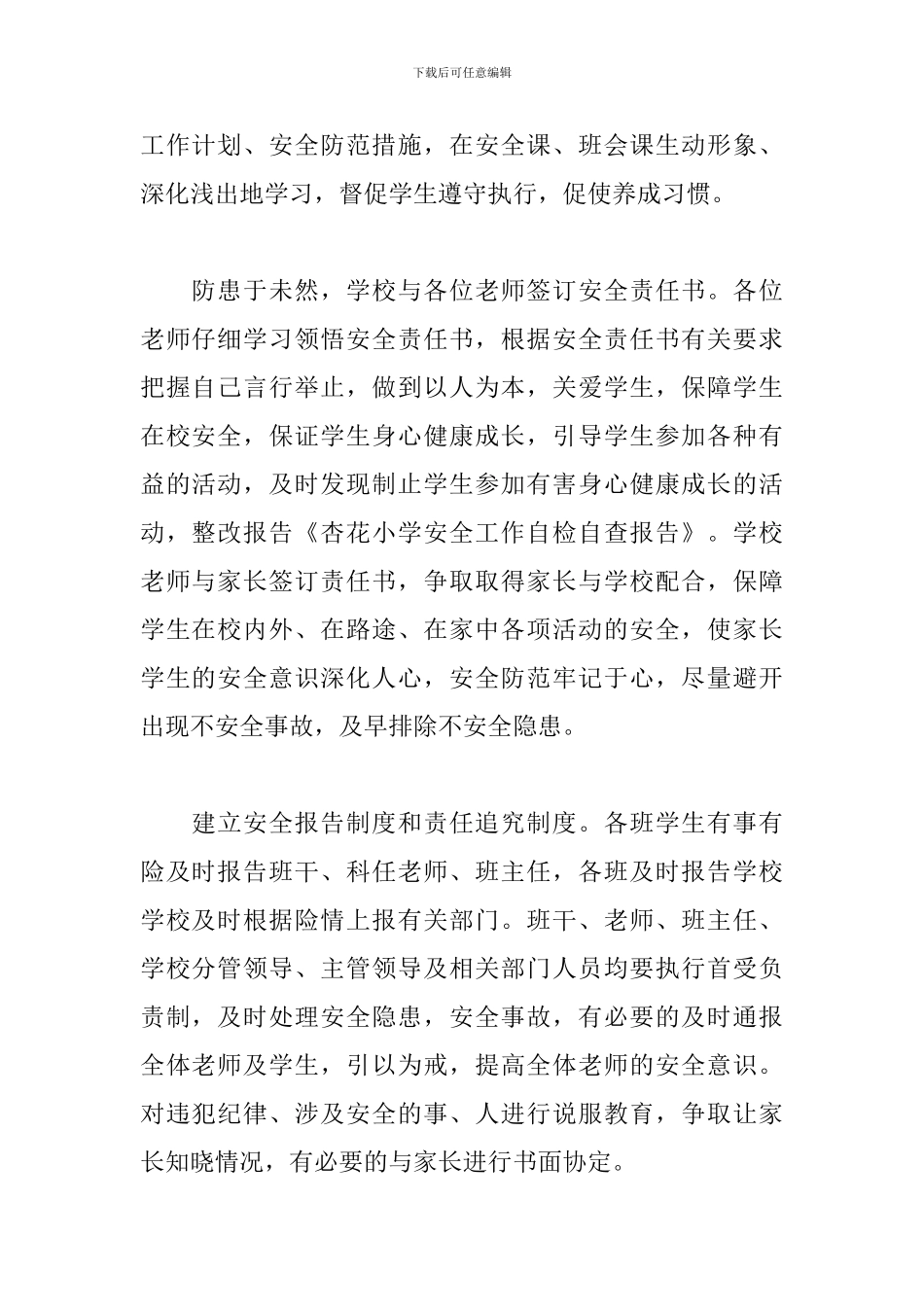 下载后可任意编辑

工作计划、安全防范措施，在安全课、班会课生动形象、深化浅出地学习，督促学生遵守执行，促使养成习惯。

防患于未然，学校与各位老师签订安全责任书。各位老师仔细学习领悟安全责任书，根据安全责任书有关要求把握自己言行举止，做到以人为本，关爱学生，保障学生在校安全，保证学生身心健康成长，引导学生参加各种有益的活动，及时发现制止学生参加有害身心健康成长的活动，整改报告《杏花小学安全工作自检自查报告》。学校老师与家长签订责任书，争取取得家长与学校配合，保障学生在校内外、在路途、在家中各项活动的安全，使家长学生的安全意识深化人心，安全防范牢记于心，尽量避开出现不安全事故，及早排除不安全隐患。

建立安全报告制度和责任追究制度。各班学生有事有险及时报告班干、科任老师、班主任，各班及时报告学校学校及时根据险情上报有关部门。班干、老师、班主任、学校分管领导、主管领导及相关部门人员均要执行首受负责制，及时处理安全隐患，安全事故，有必要的及时通报全体老师及学生，引以为戒，提高全体老师的安全意识。对违犯纪律、涉及安全的事、人进行说服教育，争取让家长知晓情况，有必要的与家长进行书面协定。